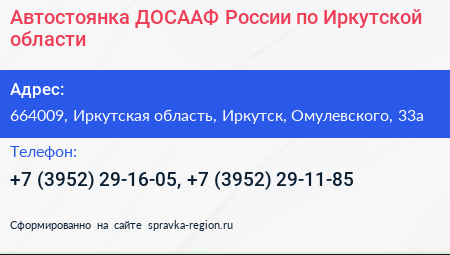 Автостоянка ДОСААФ России по Иркутской области

Адрес:
664009, Иркутская область, Иркутск, Омулевского, 33а

Телефон:
+7 (3952) 29-16-05, +7 (3952) 29-11-85

Сформированно на сайте spravka-region.ru